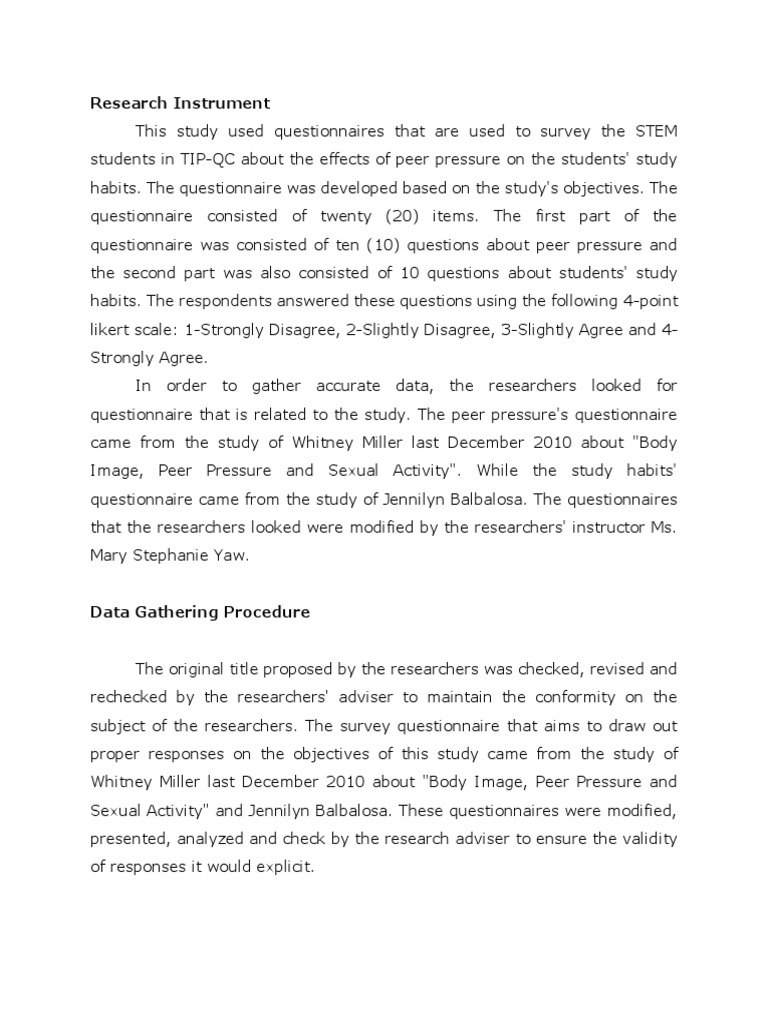 Research Instrument

This study used questionnaires that are used to survey the STEM students in TIP-QC about the effects of peer pressure on the students' study habits. The questionnaire was developed based on the study's objectives. The questionnaire consisted of twenty (20) items. The first part of the questionnaire was consisted of ten (10) questions about peer pressure and the second part was also consisted of 10 questions about students' study habits. The respondents answered these questions using the following 4-point likert scale: 1-Strongly Disagree, 2-Slightly Disagree, 3-Slightly Agree and 4-Strongly Agree.

In order to gather accurate data, the researchers looked for questionnaire that is related to the study. The peer pressure's questionnaire came from the study of Whitney Miller last December 2010 about "Body Image, Peer Pressure and Sexual Activity". While the study habits' questionnaire came from the study of Jennilyn Balbalosa. The questionnaires that the researchers looked were modified by the researchers' instructor Ms. Mary Stephanie Yaw.

Data Gathering Procedure

The original title proposed by the researchers was checked, revised and rechecked by the researchers' adviser to maintain the conformity on the subject of the researchers. The survey questionnaire that aims to draw out proper responses on the objectives of this study came from the study of Whitney Miller last December 2010 about "Body Image, Peer Pressure and Sexual Activity" and Jennilyn Balbalosa. These questionnaires were modified, presented, analyzed and check by the research adviser to ensure the validity of responses it would explicit.